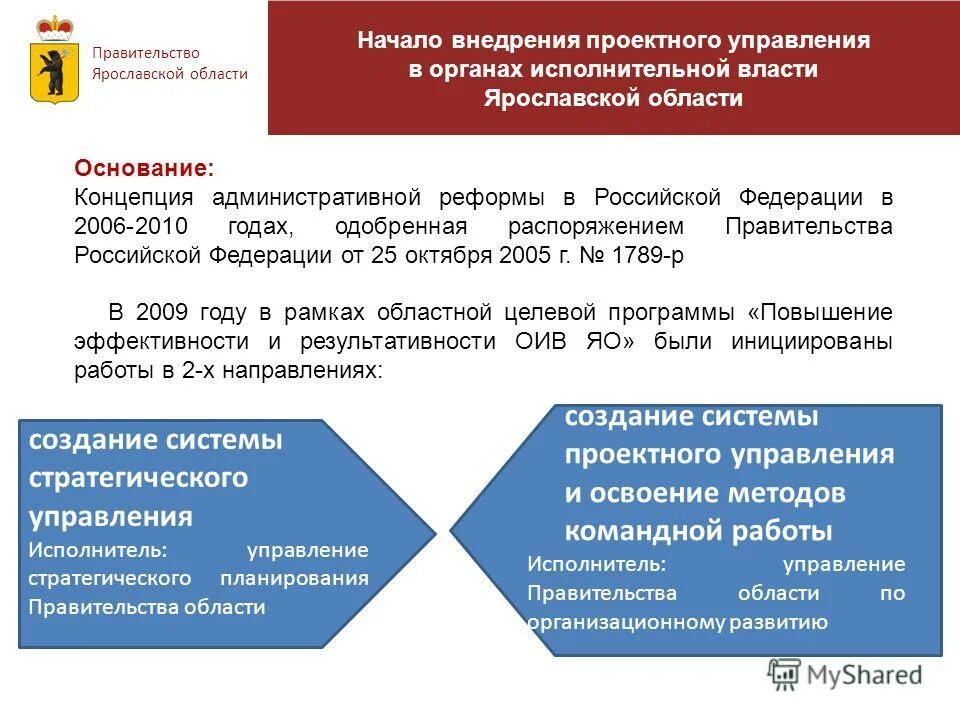 Правительство Ярославской области

Начало внедрения проектного управления в органах исполнительной власти Ярославской области

Основание:
Концепция административной реформы в Российской Федерации в 2006-2010 годах, одобренная распоряжением Правительства Российской Федерации от 25 октября 2005 г. № 1789-р

В 2009 году в рамках областной целевой программы «Повышение эффективности и результативности ОИВ ЯО» были инициированы работы в 2-х направлениях:

создание системы стратегического управления
Исполнитель: управление стратегического планирования Правительства области

создание системы проектного управления и освоение методов командной работы
Исполнитель: управление Правительства области по организационному развитию

MyShared